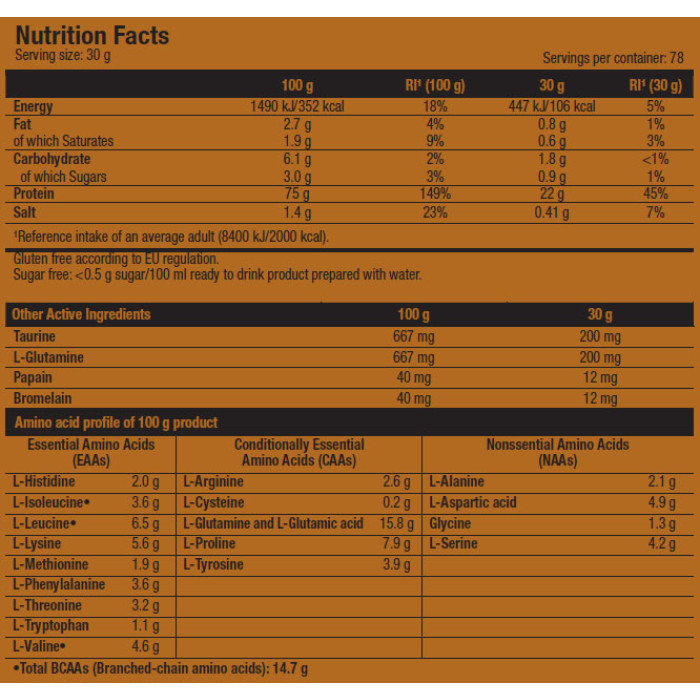 Nutrition Facts
Serving size: 30 g

Servings per container: 78

| | 100 g | RI¹ (100 g) | 30 g | RI¹ (30 g) |
|---|---|---|---|---|
| Energy | 1490 kJ/352 kcal | 18% | 447 kJ/106 kcal | 5% |
| Fat | 2.7 g | 4% | 0.8 g | 1% |
| of which Saturates | 1.9 g | 9% | 0.6 g | 3% |
| Carbohydrate | 6.1 g | 2% | 1.8 g | <1% |
| of which Sugars | 3.0 g | 3% | 0.9 g | 1% |
| Protein | 75 g | 149% | 22 g | 45% |
| Salt | 1.4 g | 23% | 0.41 g | 7% |

¹Reference intake of an average adult (8400 kJ/2000 kcal).

Gluten free according to EU regulation.
Sugar free: <0.5 g sugar/100 ml ready to drink product prepared with water.

| Other Active Ingredients | 100 g | 30 g |
|---|---|---|
| Taurine | 667 mg | 200 mg |
| L-Glutamine | 667 mg | 200 mg |
| Papain | 40 mg | 12 mg |
| Bromelain | 40 mg | 12 mg |

Amino acid profile of 100 g product

| Essential Amino Acids (EAAs) | | Conditionally Essential Amino Acids (CAAs) | | Nonssential Amino Acids (NAAs) | |
|---|---|---|---|---|---|
| L-Histidine | 2.0 g | L-Arginine | 2.6 g | L-Alanine | 2.1 g |
| L-Isoleucine• | 3.6 g | L-Cysteine | 0.2 g | L-Aspartic acid | 4.9 g |
| L-Leucine• | 6.5 g | L-Glutamine and L-Glutamic acid | 15.8 g | Glycine | 1.3 g |
| L-Lysine | 5.6 g | L-Proline | 7.9 g | L-Serine | 4.2 g |
| L-Methionine | 1.9 g | L-Tyrosine | 3.9 g | | |
| L-Phenylalanine | 3.6 g | | | | |
| L-Threonine | 3.2 g | | | | |
| L-Tryptophan | 1.1 g | | | | |
| L-Valine• | 4.6 g | | | | |

•Total BCAAs (Branched-chain amino acids): 14.7 g